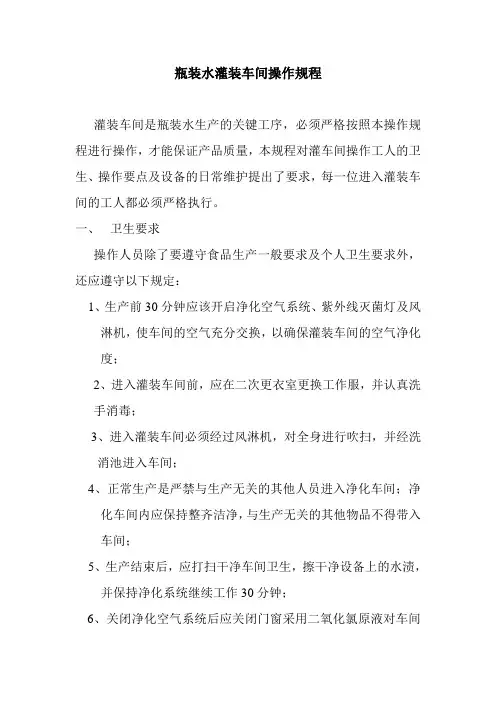 瓶装水灌装车间操作规程

灌装车间是瓶装水生产的关键工序，必须严格按照本操作规程进行操作，才能保证产品质量，本规程对灌车间操作工人的卫生、操作要点及设备的日常维护提出了要求，每一位进入灌装车间的工人都必须严格执行。

一、 卫生要求

操作人员除了要遵守食品生产一般要求及个人卫生要求外，还应遵守以下规定：

1、生产前30分钟应该开启净化空气系统、紫外线灭菌灯及风淋机，使车间的空气充分交换，以确保灌装车间的空气净化度；

2、进入灌装车间前，应在二次更衣室更换工作服，并认真洗手消毒；

3、进入灌装车间必须经过风淋机，对全身进行吹扫，并经洗消池进入车间；

4、正常生产是严禁与生产无关的其他人员进入净化车间；净化车间内应保持整齐洁净，与生产无关的其他物品不得带入车间；

5、生产结束后，应打扫干净车间卫生，擦干净设备上的水渍，并保持净化系统继续工作30分钟；

6、关闭净化空气系统后应关闭门窗采用二氧化氯原液对车间